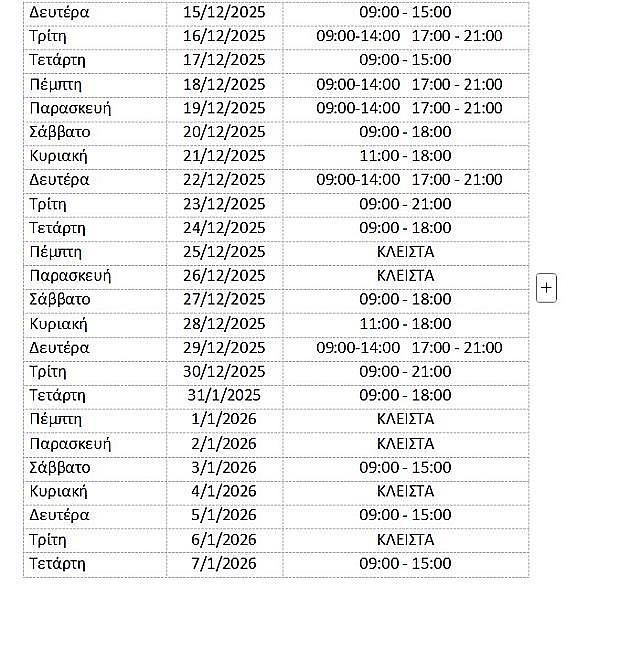 | Δευτέρα | 15/12/2025 | 09:00 - 15:00 |
|---|---|---|
| Τρίτη | 16/12/2025 | 09:00-14:00 17:00 - 21:00 |
| Τετάρτη | 17/12/2025 | 09:00 - 15:00 |
| Πέμπτη | 18/12/2025 | 09:00-14:00 17:00 - 21:00 |
| Παρασκευή | 19/12/2025 | 09:00-14:00 17:00 - 21:00 |
| Σάββατο | 20/12/2025 | 09:00 - 18:00 |
| Κυριακή | 21/12/2025 | 11:00 - 18:00 |
| Δευτέρα | 22/12/2025 | 09:00-14:00 17:00 - 21:00 |
| Τρίτη | 23/12/2025 | 09:00 - 21:00 |
| Τετάρτη | 24/12/2025 | 09:00 - 18:00 |
| Πέμπτη | 25/12/2025 | ΚΛΕΙΣΤΑ |
| Παρασκευή | 26/12/2025 | ΚΛΕΙΣΤΑ |
| Σάββατο | 27/12/2025 | 09:00 - 18:00 |
| Κυριακή | 28/12/2025 | 11:00 - 18:00 |
| Δευτέρα | 29/12/2025 | 09:00-14:00 17:00 - 21:00 |
| Τρίτη | 30/12/2025 | 09:00 - 21:00 |
| Τετάρτη | 31/1/2025 | 09:00 - 18:00 |
| Πέμπτη | 1/1/2026 | ΚΛΕΙΣΤΑ |
| Παρασκευή | 2/1/2026 | ΚΛΕΙΣΤΑ |
| Σάββατο | 3/1/2026 | 09:00 - 15:00 |
| Κυριακή | 4/1/2026 | ΚΛΕΙΣΤΑ |
| Δευτέρα | 5/1/2026 | 09:00 - 15:00 |
| Τρίτη | 6/1/2026 | ΚΛΕΙΣΤΑ |
| Τετάρτη | 7/1/2026 | 09:00 - 15:00 |

+